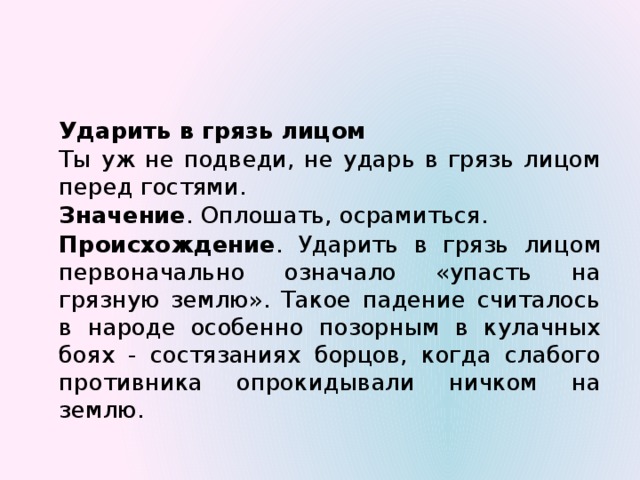 Ударить в грязь лицом
Ты уж не подведи, не ударь в грязь лицом перед гостями.
Значение. Оплошать, осрамиться.
Происхождение. Ударить в грязь лицом первоначально означало «упасть на грязную землю». Такое падение считалось в народе особенно позорным в кулачных боях - состязаниях борцов, когда слабого противника опрокидывали ничком на землю.